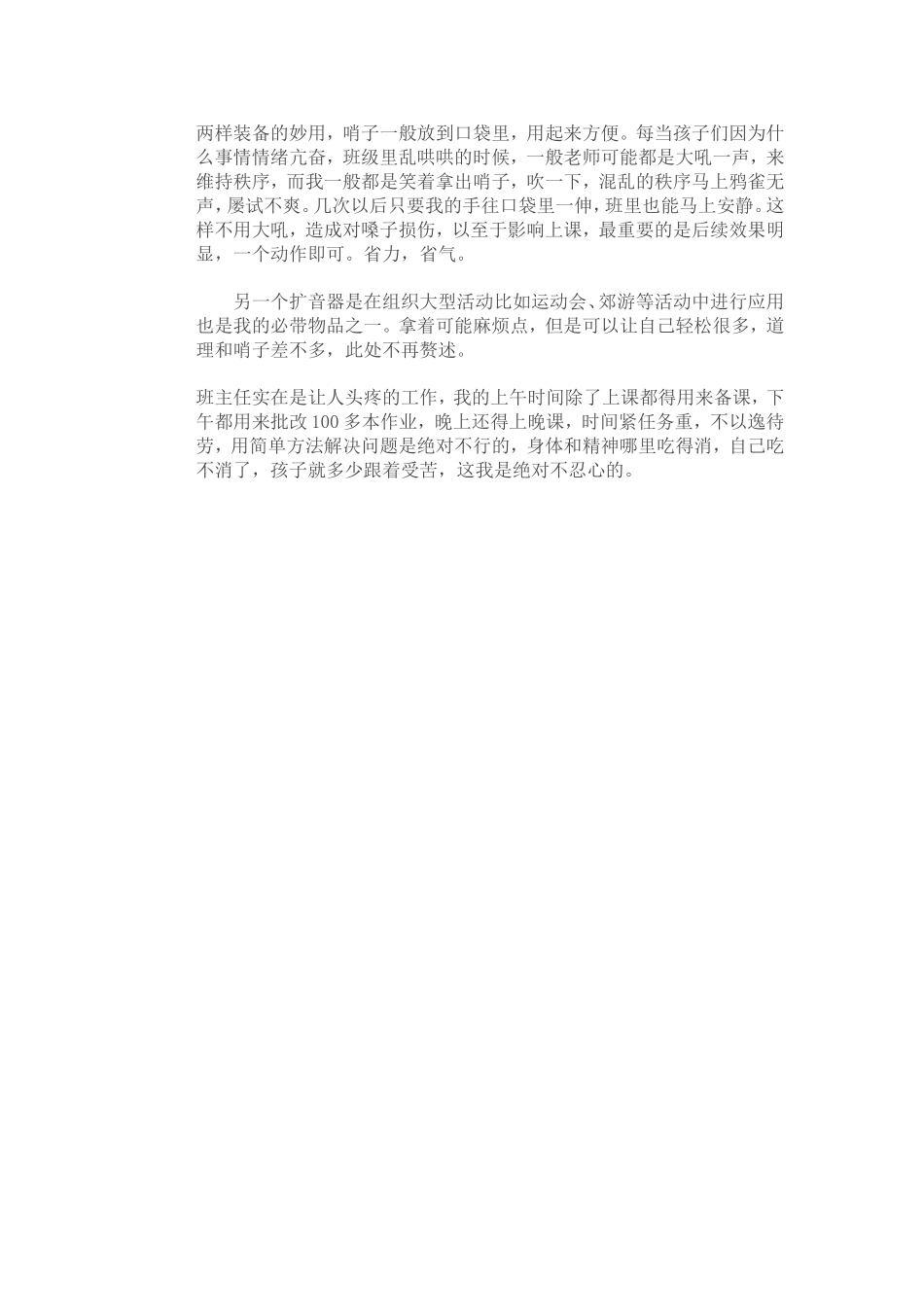 两样装备的妙用，哨子一般放到口袋里，用起来方便。每当孩子们因为什么事情情绪亢奋，班级里乱哄哄的时候，一般老师可能都是大吼一声，来维持秩序，而我一般都是笑着拿出哨子，吹一下，混乱的秩序马上鸦雀无声，屡试不爽。几次以后只要我的手往口袋里一伸，班里也能马上安静。这样不用大吼，造成对嗓子损伤，以至于影响上课，最重要的是后续效果明显，一个动作即可。省力，省气。

另一个扩音器是在组织大型活动比如运动会、郊游等活动中进行应用也是我的必带物品之一。拿着可能麻烦点，但是可以让自己轻松很多，道理和哨子差不多，此处不再赘述。

班主任实在是让人头疼的工作，我的上午时间除了上课都得用来备课，下午都用来批改100多本作业，晚上还得上晚课，时间紧任务重，不以逸待劳，用简单方法解决问题是绝对不行的，身体和精神哪里吃得消，自己吃不消了，孩子就多少跟着受苦，这我是绝对不忍心的。